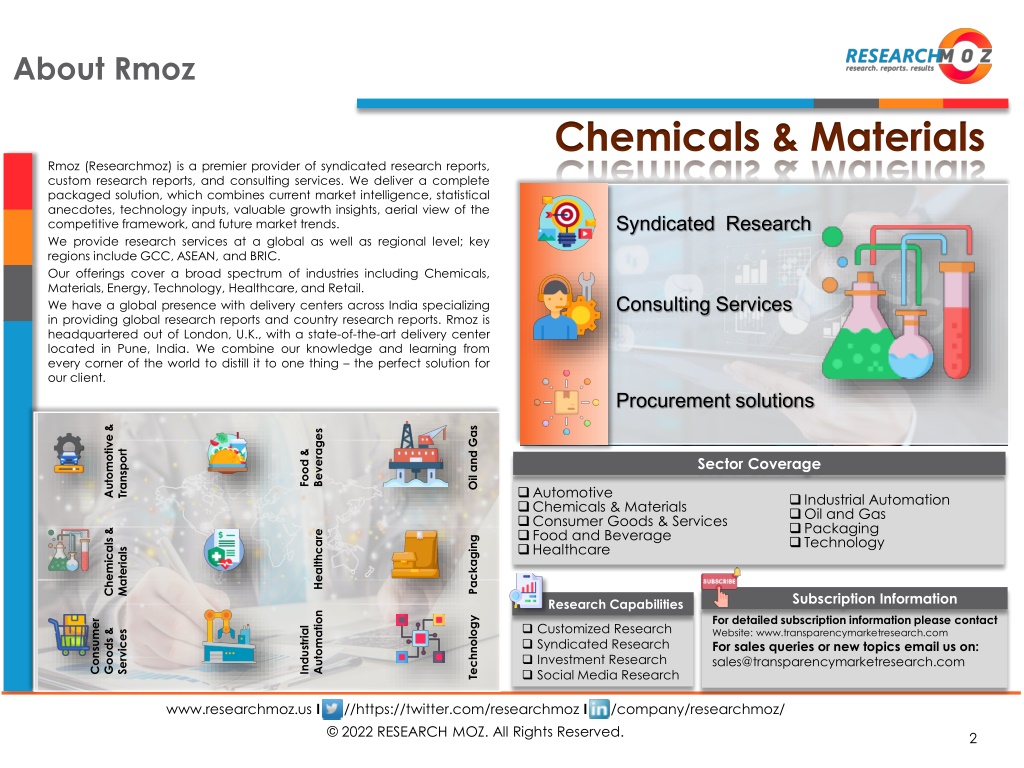 About Rmoz

RESEARCHMOZ
research. reports. results

Chemicals & Materials

Rmoz (Researchmoz) is a premier provider of syndicated research reports, custom research reports, and consulting services. We deliver a complete packaged solution, which combines current market intelligence, statistical anecdotes, technology inputs, valuable growth insights, aerial view of the competitive framework, and future market trends.

We provide research services at a global as well as regional level; key regions include GCC, ASEAN, and BRIC.

Our offerings cover a broad spectrum of industries including Chemicals, Materials, Energy, Technology, Healthcare, and Retail.

We have a global presence with delivery centers across India specializing in providing global research reports and country research reports. Rmoz is headquartered out of London, U.K., with a state-of-the-art delivery center located in Pune, India. We combine our knowledge and learning from every corner of the world to distill it to one thing – the perfect solution for our client.

Syndicated Research

Consulting Services

Procurement solutions

Automotive & Transport
Food & Beverages
Oil and Gas
Chemicals & Materials
Healthcare
Packaging
Consumer Goods & Services
Industrial Automation
Technology

Sector Coverage
❑ Automotive
❑ Chemicals & Materials
❑ Consumer Goods & Services
❑ Food and Beverage
❑ Healthcare
❑ Industrial Automation
❑ Oil and Gas
❑ Packaging
❑ Technology

Research Capabilities
❑ Customized Research
❑ Syndicated Research
❑ Investment Research
❑ Social Media Research

SUBSCRIBE
Subscription Information
For detailed subscription information please contact
Website: www.transparencymarketresearch.com
For sales queries or new topics email us on:
sales@transparencymarketresearch.com

www.researchmoz.us I //https://twitter.com/researchmoz I /company/researchmoz/
© 2022 RESEARCH MOZ. All Rights Reserved.
2